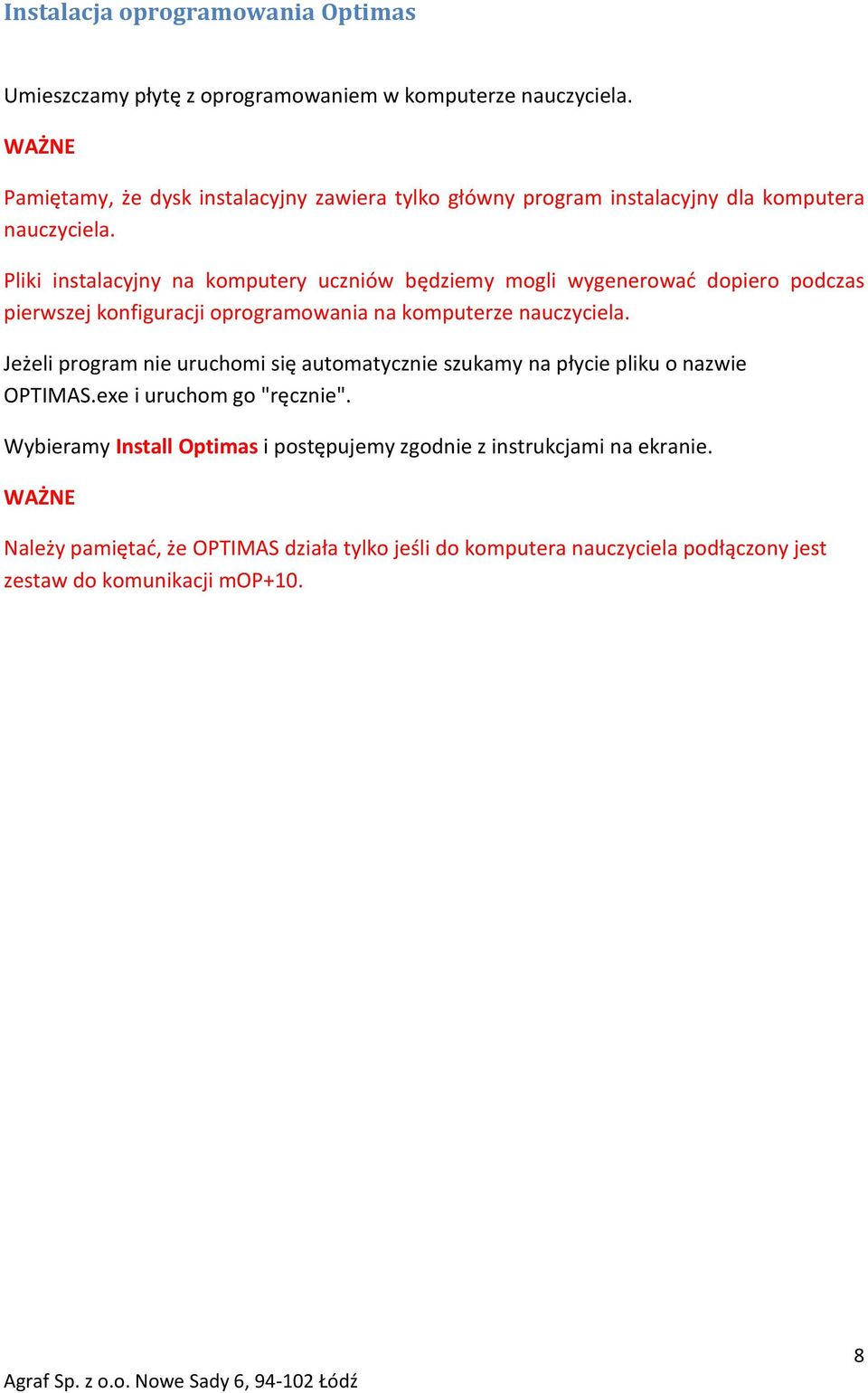 Instalacja oprogramowania Optimas

Umieszczamy płytę z oprogramowaniem w komputerze nauczyciela.

WAŻNE

Pamiętamy, że dysk instalacyjny zawiera tylko główny program instalacyjny dla komputera nauczyciela.

Pliki instalacyjny na komputery uczniów będziemy mogli wygenerować dopiero podczas pierwszej konfiguracji oprogramowania na komputerze nauczyciela.

Jeżeli program nie uruchomi się automatycznie szukamy na płycie pliku o nazwie OPTIMAS.exe i uruchom go "ręcznie".

Wybieramy Install Optimas i postępujemy zgodnie z instrukcjami na ekranie.

WAŻNE

Należy pamiętać, że OPTIMAS działa tylko jeśli do komputera nauczyciela podłączony jest zestaw do komunikacji mOP+10.

8

Agraf Sp. z o.o. Nowe Sady 6, 94-102 Łódź